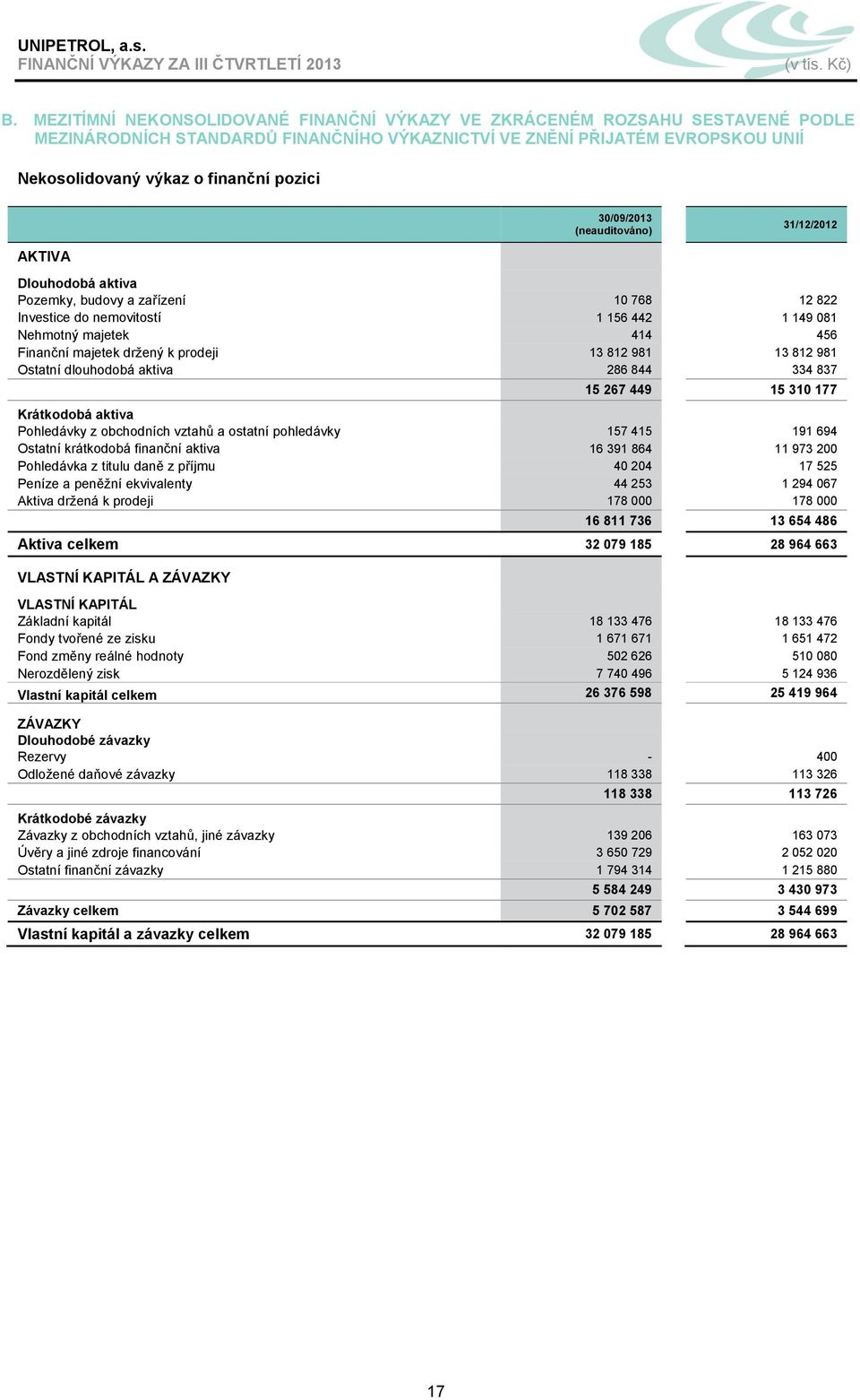 UNIPETROL, a.s.
FINANČNÍ VÝKAZY ZA III ČTVRTLETÍ 2013 (v tis. Kč)

B. MEZITÍMNÍ NEKONSOLIDOVANÉ FINANČNÍ VÝKAZY VE ZKRÁCENÉM ROZSAHU SESTAVENÉ PODLE MEZINÁRODNÍCH STANDARDŮ FINANČNÍHO VÝKAZNICTVÍ VE ZNĚNÍ PŘIJATÉM EVROPSKOU UNIÍ

Nekosolidovaný výkaz o finanční pozici

| | 30/09/2013 (neauditováno) | 31/12/2012 |
|---|---|---|
| AKTIVA | | |
| Dlouhodobá aktiva | | |
| Pozemky, budovy a zařízení | 10 768 | 12 822 |
| Investice do nemovitostí | 1 156 442 | 1 149 081 |
| Nehmotný majetek | 414 | 456 |
| Finanční majetek držený k prodeji | 13 812 981 | 13 812 981 |
| Ostatní dlouhodobá aktiva | 286 844 | 334 837 |
| | 15 267 449 | 15 310 177 |
| Krátkodobá aktiva | | |
| Pohledávky z obchodních vztahů a ostatní pohledávky | 157 415 | 191 694 |
| Ostatní krátkodobá finanční aktiva | 16 391 864 | 11 973 200 |
| Pohledávka z titulu daně z příjmu | 40 204 | 17 525 |
| Peníze a peněžní ekvivalenty | 44 253 | 1 294 067 |
| Aktiva držená k prodeji | 178 000 | 178 000 |
| | 16 811 736 | 13 654 486 |
| Aktiva celkem | 32 079 185 | 28 964 663 |
| VLASTNÍ KAPITÁL A ZÁVAZKY | | |
| VLASTNÍ KAPITÁL | | |
| Základní kapitál | 18 133 476 | 18 133 476 |
| Fondy tvořené ze zisku | 1 671 671 | 1 651 472 |
| Fond změny reálné hodnoty | 502 626 | 510 080 |
| Nerozdělený zisk | 7 740 496 | 5 124 936 |
| Vlastní kapitál celkem | 26 376 598 | 25 419 964 |
| ZÁVAZKY | | |
| Dlouhodobé závazky | | |
| Rezervy | - | 400 |
| Odložené daňové závazky | 118 338 | 113 326 |
| | 118 338 | 113 726 |
| Krátkodobé závazky | | |
| Závazky z obchodních vztahů, jiné závazky | 139 206 | 163 073 |
| Úvěry a jiné zdroje financování | 3 650 729 | 2 052 020 |
| Ostatní finanční závazky | 1 794 314 | 1 215 880 |
| | 5 584 249 | 3 430 973 |
| Závazky celkem | 5 702 587 | 3 544 699 |
| Vlastní kapitál a závazky celkem | 32 079 185 | 28 964 663 |

17